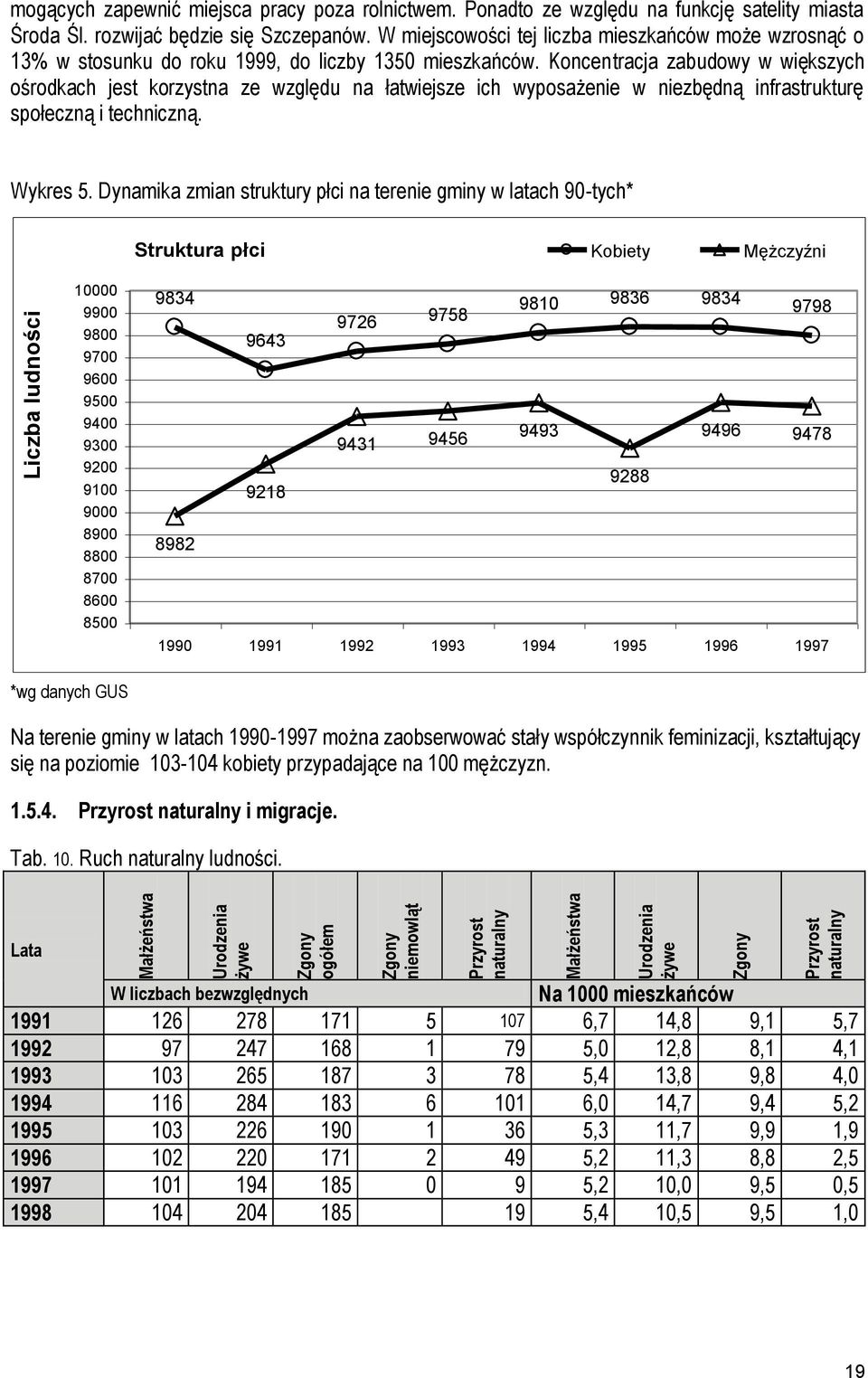 mogących zapewnić miejsca pracy poza rolnictwem. Ponadto ze względu na funkcję satelity miasta Środa Śl. rozwijać będzie się Szczepanów. W miejscowości tej liczba mieszkańców może wzrosnąć o 13% w stosunku do roku 1999, do liczby 1350 mieszkańców. Koncentracja zabudowy w większych ośrodkach jest korzystna ze względu na łatwiejsze ich wyposażenie w niezbędną infrastrukturę społeczną i techniczną.

Wykres 5. Dynamika zmian struktury płci na terenie gminy w latach 90-tych*

Struktura płci

Kobiety

Mężczyźni

Liczba ludności

10000
9900
9800
9700
9600
9500
9400
9300
9200
9100
9000
8900
8800
8700
8600
8500

9834 9643 9726 9758 9810 9836 9834 9798

8982 9218 9431 9456 9493 9288 9496 9478

1990 1991 1992 1993 1994 1995 1996 1997

*wg danych GUS

Na terenie gminy w latach 1990-1997 można zaobserwować stały współczynnik feminizacji, kształtujący się na poziomie 103-104 kobiety przypadające na 100 mężczyzn.

1.5.4. Przyrost naturalny i migracje.

Tab. 10. Ruch naturalny ludności.

| Lata | Małżeństwa | Urodzenia żywe | Zgony ogółem | Zgony niemowląt | Przyrost naturalny | Małżeństwa | Urodzenia żywe | Zgony | Przyrost naturalny |
|---|---|---|---|---|---|---|---|---|---|
| | W liczbach bezwzględnych | | | | | Na 1000 mieszkańców | | | |
| 1991 | 126 | 278 | 171 | 5 | 107 | 6,7 | 14,8 | 9,1 | 5,7 |
| 1992 | 97 | 247 | 168 | 1 | 79 | 5,0 | 12,8 | 8,1 | 4,1 |
| 1993 | 103 | 265 | 187 | 3 | 78 | 5,4 | 13,8 | 9,8 | 4,0 |
| 1994 | 116 | 284 | 183 | 6 | 101 | 6,0 | 14,7 | 9,4 | 5,2 |
| 1995 | 103 | 226 | 190 | 1 | 36 | 5,3 | 11,7 | 9,9 | 1,9 |
| 1996 | 102 | 220 | 171 | 2 | 49 | 5,2 | 11,3 | 8,8 | 2,5 |
| 1997 | 101 | 194 | 185 | 0 | 9 | 5,2 | 10,0 | 9,5 | 0,5 |
| 1998 | 104 | 204 | 185 | | 19 | 5,4 | 10,5 | 9,5 | 1,0 |

19